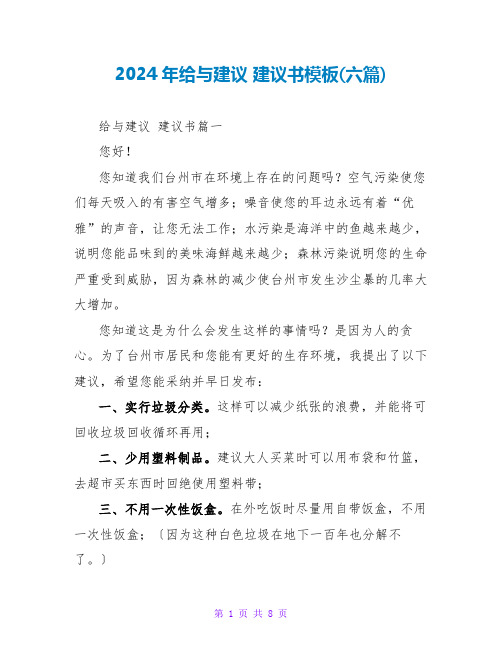 2024年给与建议 建议书模板(六篇)

给与建议 建议书篇一

您好！

您知道我们台州市在环境上存在的问题吗？空气污染使您们每天吸入的有害空气增多；噪音使您的耳边永远有着“优雅”的声音，让您无法工作；水污染是海洋中的鱼越来越少，说明您能品味到的美味海鲜越来越少；森林污染说明您的生命严重受到威胁，因为森林的减少使台州市发生沙尘暴的几率大大增加。

您知道这是为什么会发生这样的事情吗？是因为人的贪心。为了台州市居民和您能有更好的生存环境，我提出了以下建议，希望您能采纳并早日发布：

一、实行垃圾分类。这样可以减少纸张的浪费，并能将可回收垃圾回收循环再用；

二、少用塑料制品。建议大人买菜时可以用布袋和竹篮，去超市买东西时回绝使用塑料带；

三、不用一次性饭盒。在外吃饭时尽量用自带饭盒，不用一次性饭盒；〔因为这种白色垃圾在地下一百年也分解不了。〕

第 1 页 共 8 页